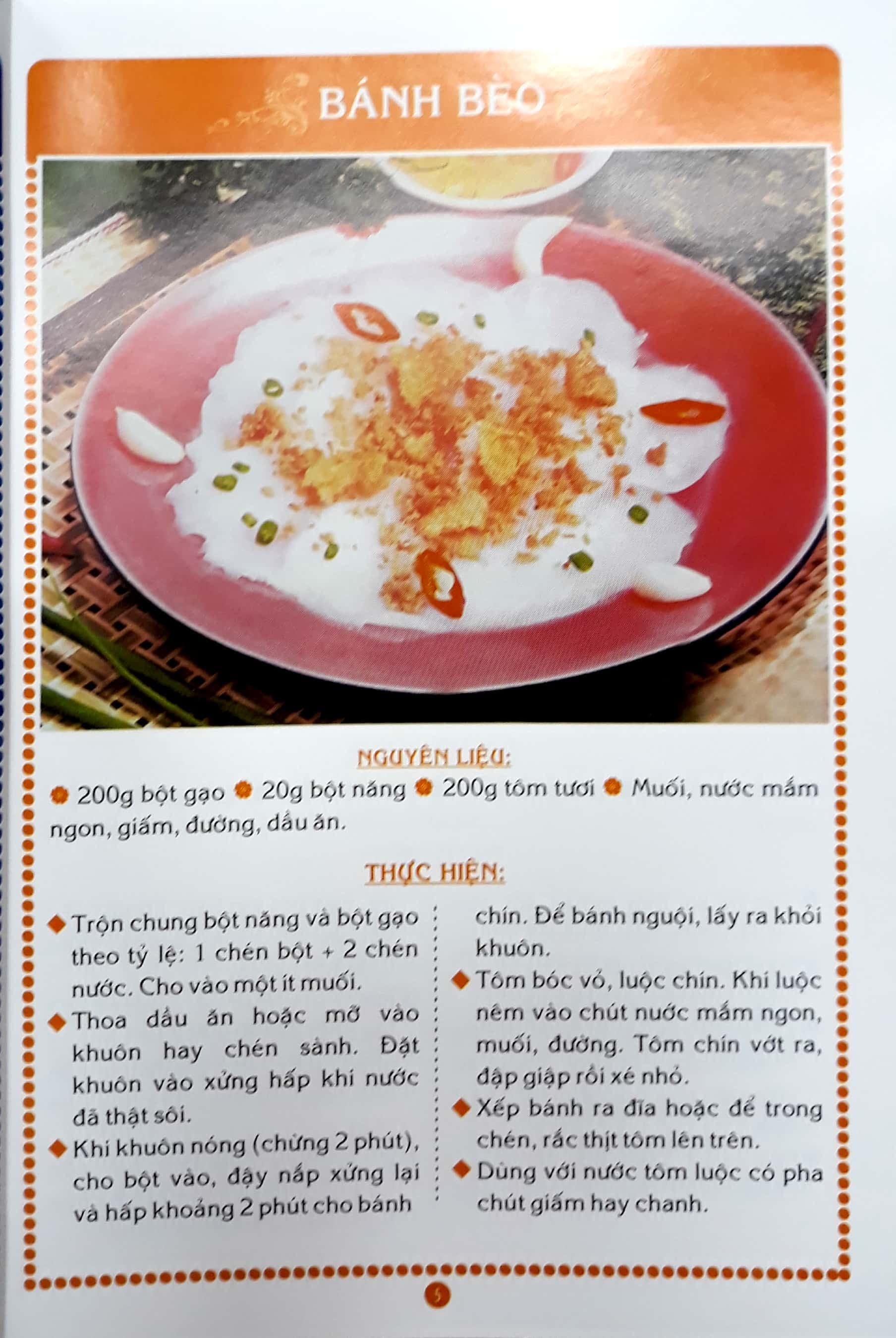 BÁNH BÈO

NGUYÊN LIỆU:

200g bột gạo 20g bột năng 200g tôm tươi Muối, nước mắm ngon, giấm, đường, dầu ăn.

THỰC HIỆN:

Trộn chung bột năng và bột gạo theo tỷ lệ: 1 chén bột + 2 chén nước. Cho vào một ít muối.

Thoa dầu ăn hoặc mỡ vào khuôn hay chén sành. Đặt khuôn vào xửng hấp khi nước đã thật sôi.

Khi khuôn nóng (chừng 2 phút), cho bột vào, đậy nắp xửng lại và hấp khoảng 2 phút cho bánh chín. Để bánh nguội, lấy ra khỏi khuôn.

Tôm bóc vỏ, luộc chín. Khi luộc nêm vào chút nước mắm ngon, muối, đường. Tôm chín vớt ra, đập giập rồi xé nhỏ.

Xếp bánh ra đĩa hoặc để trong chén, rắc thịt tôm lên trên.

Dùng với nước tôm luộc có pha chút giấm hay chanh.

5